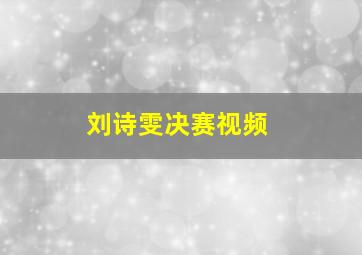 刘诗雯决赛视频